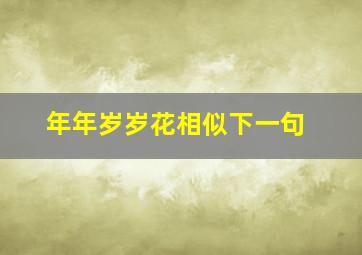 年年岁岁花相似下一句